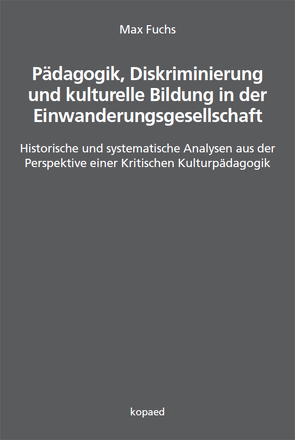 Max Fuchs

Pädagogik, Diskriminierung und kulturelle Bildung in der Einwanderungsgesellschaft

Historische und systematische Analysen aus der Perspektive einer Kritischen Kulturpädagogik

kopaed